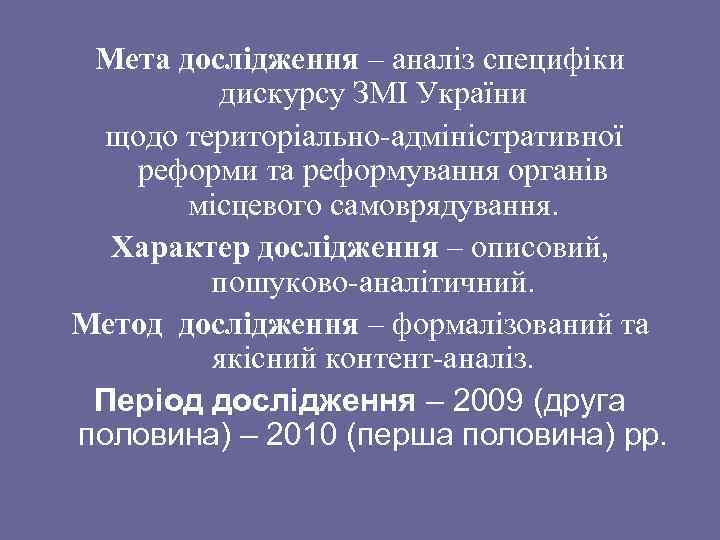 Мета дослідження – аналіз специфіки дискурсу ЗМІ України

щодо територіально-адміністративної реформи та реформування органів місцевого самоврядування.

Характер дослідження – описовий, пошуково-аналітичний.

Метод дослідження – формалізований та якісний контент-аналіз.

Період дослідження – 2009 (друга половина) – 2010 (перша половина) рр.